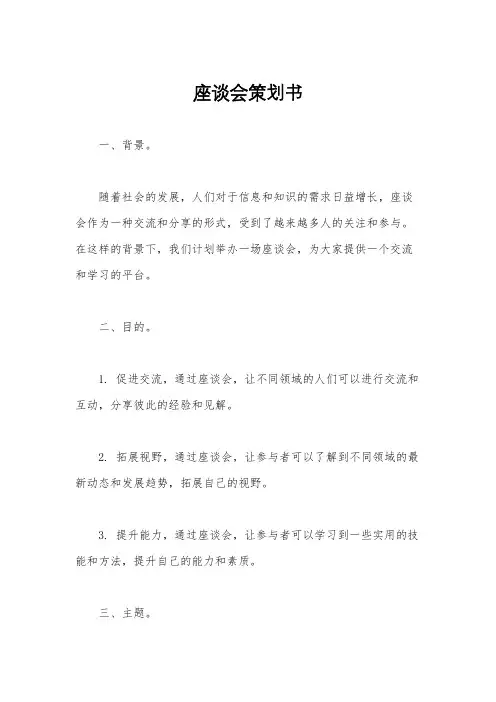 座谈会策划书

一、背景。

随着社会的发展，人们对于信息和知识的需求日益增长，座谈会作为一种交流和分享的形式，受到了越来越多人的关注和参与。在这样的背景下，我们计划举办一场座谈会，为大家提供一个交流和学习的平台。

二、目的。

1. 促进交流，通过座谈会，让不同领域的人们可以进行交流和互动，分享彼此的经验和见解。

2. 拓展视野，通过座谈会，让参与者可以了解到不同领域的最新动态和发展趋势，拓展自己的视野。

3. 提升能力，通过座谈会，让参与者可以学习到一些实用的技能和方法，提升自己的能力和素质。

三、主题。